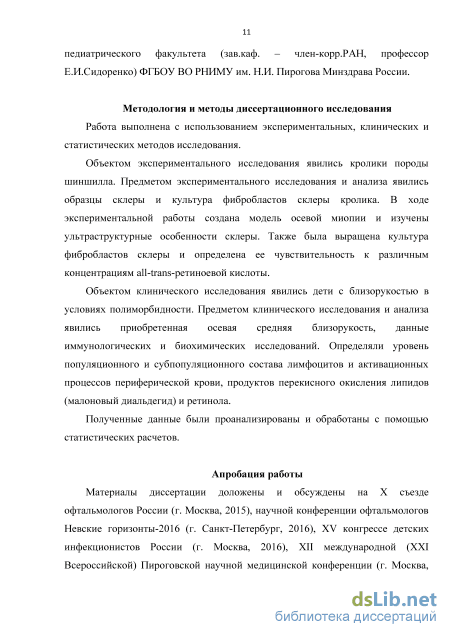 11

педиатрического факультета (зав.каф. – член-корр.РАН, профессор Е.И.Сидоренко) ФГБОУ ВО РНИМУ им. Н.И. Пирогова Минздрава России.

Методология и методы диссертационного исследования

Работа выполнена с использованием экспериментальных, клинических и статистических методов исследования.

Объектом экспериментального исследования явились кролики породы шиншилла. Предметом экспериментального исследования и анализа явились образцы склеры и культура фибробластов склеры кролика. В ходе экспериментальной работы создана модель осевой миопии и изучены ультраструктурные особенности склеры. Также была выращена культура фибробластов склеры и определена ее чувствительность к различным концентрациям all-trans-ретиноевой кислоты.

Объектом клинического исследования явились дети с близорукостью в условиях полиморбидности. Предметом клинического исследования и анализа явились приобретенная осевая средняя близорукость, данные иммунологических и биохимических исследований. Определяли уровень популяционного и субпопуляционного состава лимфоцитов и активационных процессов периферической крови, продуктов перекисного окисления липидов (малоновый диальдегид) и ретинола.

Полученные данные были проанализированы и обработаны с помощью статистических расчетов.

Апробация работы

Материалы диссертации доложены и обсуждены на X съезде офтальмологов России (г. Москва, 2015), научной конференции офтальмологов Невские горизонты-2016 (г. Санкт-Петербург, 2016), XV конгрессе детских инфекционистов России (г. Москва, 2016), XII международной (XXI Всероссийской) Пироговской научной медицинской конференции (г. Москва,

dsLib.net
библиотека диссертаций